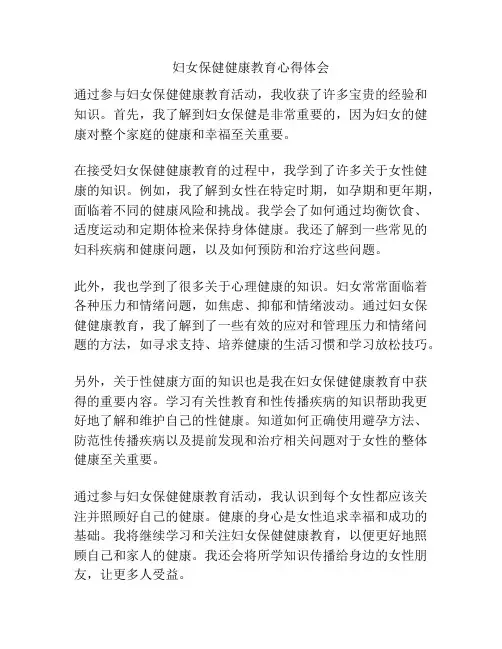 妇女保健健康教育心得体会

通过参与妇女保健健康教育活动，我收获了许多宝贵的经验和知识。首先，我了解到妇女保健是非常重要的，因为妇女的健康对整个家庭的健康和幸福至关重要。

在接受妇女保健健康教育的过程中，我学到了许多关于女性健康的知识。例如，我了解到女性在特定时期，如孕期和更年期，面临着不同的健康风险和挑战。我学会了如何通过均衡饮食、适度运动和定期体检来保持身体健康。我还了解到一些常见的妇科疾病和健康问题，以及如何预防和治疗这些问题。

此外，我也学到了很多关于心理健康的知识。妇女常常面临着各种压力和情绪问题，如焦虑、抑郁和情绪波动。通过妇女保健健康教育，我了解到了一些有效的应对和管理压力和情绪问题的方法，如寻求支持、培养健康的生活习惯和学习放松技巧。

另外，关于性健康方面的知识也是我在妇女保健健康教育中获得的重要内容。学习有关性教育和性传播疾病的知识帮助我更好地了解和维护自己的性健康。知道如何正确使用避孕方法、防范性传播疾病以及提前发现和治疗相关问题对于女性的整体健康至关重要。

通过参与妇女保健健康教育活动，我认识到每个女性都应该关注并照顾好自己的健康。健康的身心是女性追求幸福和成功的基础。我将继续学习和关注妇女保健健康教育，以便更好地照顾自己和家人的健康。我还会将所学知识传播给身边的女性朋友，让更多人受益。